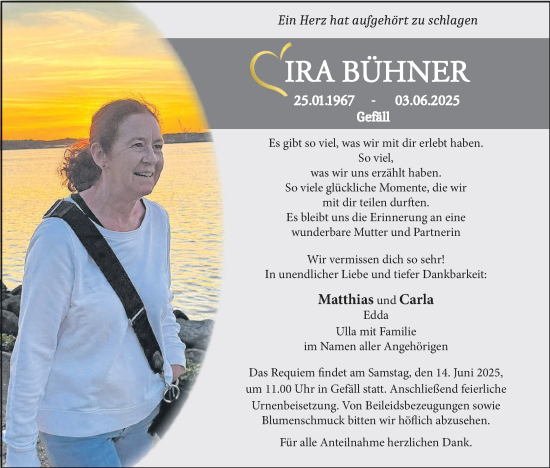 Ein Herz hat aufgehört zu schlagen

IRA BÜHNER

25.01.1967 - 03.06.2025
Gefäll

Es gibt so viel, was wir mit dir erlebt haben.
So viel,
was wir uns erzählt haben.
So viele glückliche Momente, die wir
mit dir teilen durften.
Es bleibt uns die Erinnerung an eine
wunderbare Mutter und Partnerin

Wir vermissen dich so sehr!
In unendlicher Liebe und tiefer Dankbarkeit:

Matthias und Carla
Edda
Ulla mit Familie
im Namen aller Angehörigen

Das Requiem findet am Samstag, den 14. Juni 2025, um 11.00 Uhr in Gefäll statt. Anschließend feierliche Urnenbeisetzung. Von Beileidsbezeugungen sowie Blumenschmuck bitten wir höflich abzusehen.

Für alle Anteilnahme herzlichen Dank.